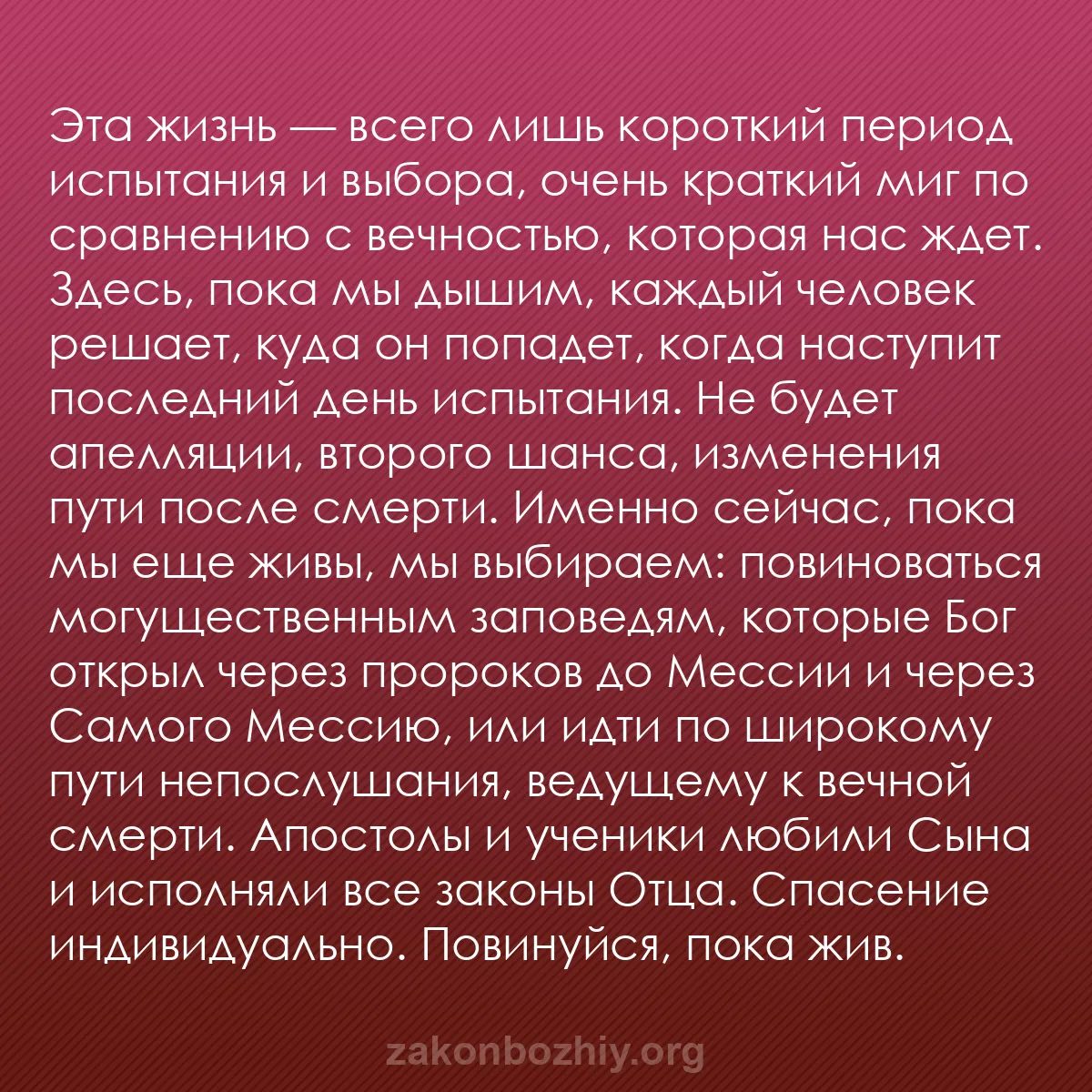 Эта жизнь — всего лишь короткий период испытания и выбора, очень краткий миг по сравнению с вечностью, которая нас ждет. Здесь, пока мы дышим, каждый человек решает, куда он попадет, когда наступит последний день испытания. Не будет апелляции, второго шанса, изменения пути после смерти. Именно сейчас, пока мы еще живы, мы выбираем: повиноваться могущественным заповедям, которые Бог открыл через пророков до Мессии и через Самого Мессию, или идти по широкому пути непослушания, ведущему к вечной смерти. Апостолы и ученики любили Сына и исполняли все законы Отца. Спасение индивидуально. Повинуйся, пока жив.

zakonbozhiy.org